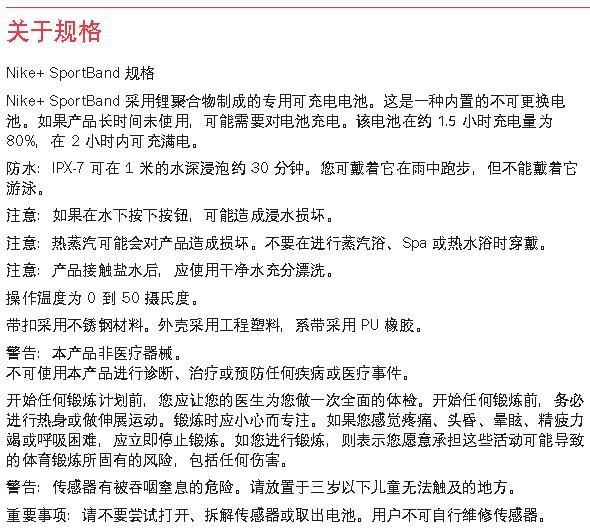 关于规格

Nike+ SportBand 规格

Nike+ SportBand 采用锂聚合物制成的专用可充电电池。这是一种内置的不可更换电池。如果产品长时间未使用，可能需要对电池充电。该电池在约 1.5 小时充电量为 80%，在 2 小时内可充满电。

防水：IPX-7 可在 1 米的水深浸泡约 30 分钟。您可戴着它在雨中跑步，但不能戴着它游泳。

注意：如果在水下按下按钮，可能造成浸水损坏。

注意：热蒸汽可能会对产品造成损坏。不要在进行蒸汽浴、Spa 或热水浴时穿戴。

注意：产品接触盐水后，应使用干净水充分漂洗。

操作温度为 0 到 50 摄氏度。

带扣采用不锈钢材料。外壳采用工程塑料，系带采用 PU 橡胶。

警告：本产品非医疗器械。
不可使用本产品进行诊断、治疗或预防任何疾病或医疗事件。

开始任何锻炼计划前，您应让您的医生为您做一次全面的体检。开始任何锻炼前，务必进行热身或做伸展运动。锻炼时应小心而专注。如果您感觉疼痛、头昏、晕眩、精疲力竭或呼吸困难，应立即停止锻炼。如您进行锻炼，则表示您愿意承担这些活动可能导致的体育锻炼所固有的风险，包括任何伤害。

警告：传感器有被吞咽窒息的危险。请放置于三岁以下儿童无法触及的地方。

重要事项：请不要尝试打开、拆解传感器或取出电池。用户不可自行维修传感器。